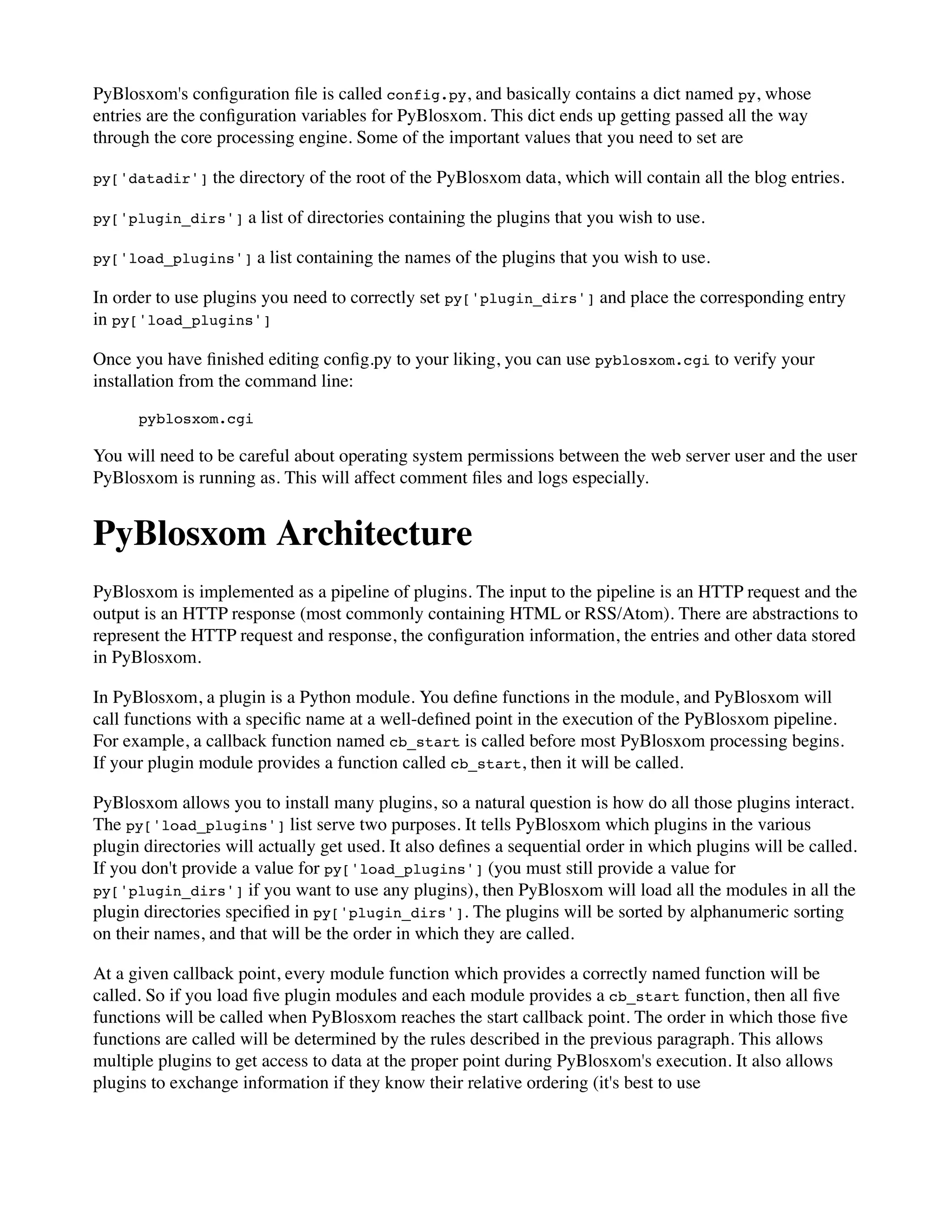 PyBlosxom's configuration file is called config.py, and basically contains a dict named py, whose entries are the configuration variables for PyBlosxom. This dict ends up getting passed all the way through the core processing engine. Some of the important values that you need to set are

py['datadir'] the directory of the root of the PyBlosxom data, which will contain all the blog entries.

py['plugin_dirs'] a list of directories containing the plugins that you wish to use.

py['load_plugins'] a list containing the names of the plugins that you wish to use.

In order to use plugins you need to correctly set py['plugin_dirs'] and place the corresponding entry in py['load_plugins']

Once you have finished editing config.py to your liking, you can use pyblosxom.cgi to verify your installation from the command line:

pyblosxom.cgi

You will need to be careful about operating system permissions between the web server user and the user PyBlosxom is running as. This will affect comment files and logs especially.

PyBlosxom Architecture

PyBlosxom is implemented as a pipeline of plugins. The input to the pipeline is an HTTP request and the output is an HTTP response (most commonly containing HTML or RSS/Atom). There are abstractions to represent the HTTP request and response, the configuration information, the entries and other data stored in PyBlosxom.

In PyBlosxom, a plugin is a Python module. You define functions in the module, and PyBlosxom will call functions with a specific name at a well-defined point in the execution of the PyBlosxom pipeline. For example, a callback function named cb_start is called before most PyBlosxom processing begins. If your plugin module provides a function called cb_start, then it will be called.

PyBlosxom allows you to install many plugins, so a natural question is how do all those plugins interact. The py['load_plugins'] list serve two purposes. It tells PyBlosxom which plugins in the various plugin directories will actually get used. It also defines a sequential order in which plugins will be called. If you don't provide a value for py['load_plugins'] (you must still provide a value for py['plugin_dirs'] if you want to use any plugins), then PyBlosxom will load all the modules in all the plugin directories specified in py['plugin_dirs']. The plugins will be sorted by alphanumeric sorting on their names, and that will be the order in which they are called.

At a given callback point, every module function which provides a correctly named function will be called. So if you load five plugin modules and each module provides a cb_start function, then all five functions will be called when PyBlosxom reaches the start callback point. The order in which those five functions are called will be determined by the rules described in the previous paragraph. This allows multiple plugins to get access to data at the proper point during PyBlosxom's execution. It also allows plugins to exchange information if they know their relative ordering (it's best to use